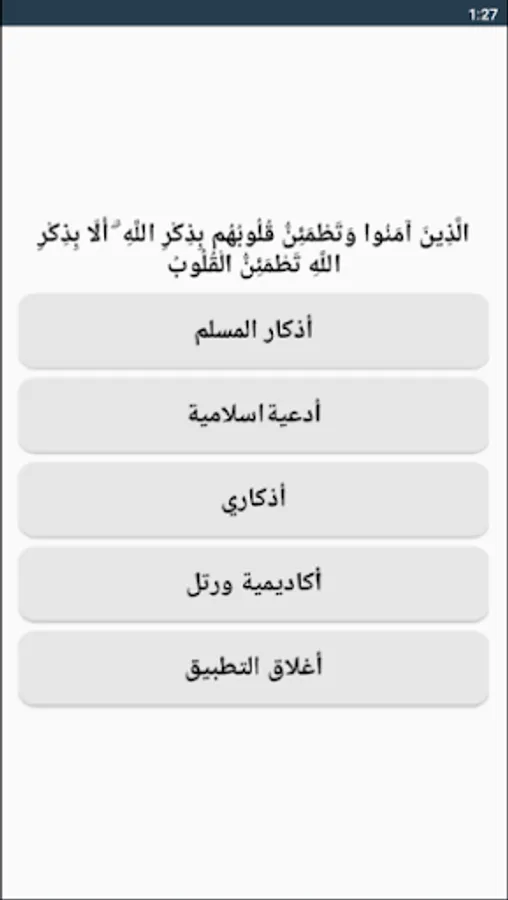 1:27

الَّذِينَ آمَنُوا وَتَطْمَئِنُّ قُلُوبُهُم بِذِكْرِ اللَّهِ ۗ أَلَا بِذِكْرِ اللَّهِ تَطْمَئِنُّ الْقُلُوبُ

أذكار المسلم

أدعية اسلامية

أذكاري

أكاديمية ورتل

أغلاق التطبيق